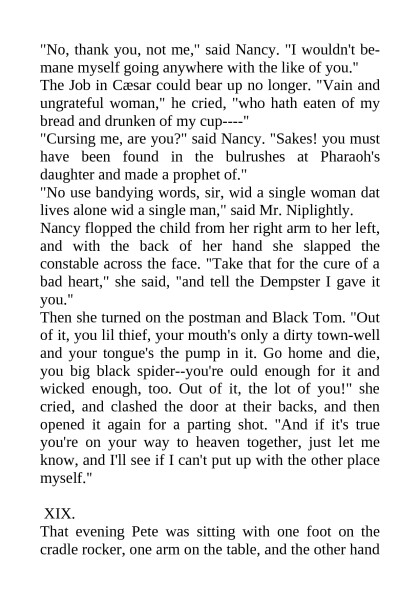 "No, thank you, not me," said Nancy. "I wouldn't bemane myself going anywhere with the like of you."
The Job in Cæsar could bear up no longer. "Vain and ungrateful woman," he cried, "who hath eaten of my bread and drunken of my cup----"
"Cursing me, are you?" said Nancy. "Sakes! you must have been found in the bulrushes at Pharaoh's daughter and made a prophet of."
"No use bandying words, sir, wid a single woman dat lives alone wid a single man," said Mr. Niplightly.
Nancy flopped the child from her right arm to her left, and with the back of her hand she slapped the constable across the face. "Take that for the cure of a bad heart," she said, "and tell the Dempster I gave it you."
Then she turned on the postman and Black Tom. "Out of it, you lil thief, your mouth's only a dirty town-well and your tongue's the pump in it. Go home and die, you big black spider--you're ould enough for it and wicked enough, too. Out of it, the lot of you!" she cried, and clashed the door at their backs, and then opened it again for a parting shot. "And if it's true you're on your way to heaven together, just let me know, and I'll see if I can't put up with the other place myself."

XIX.
That evening Pete was sitting with one foot on the cradle rocker, one arm on the table, and the other hand